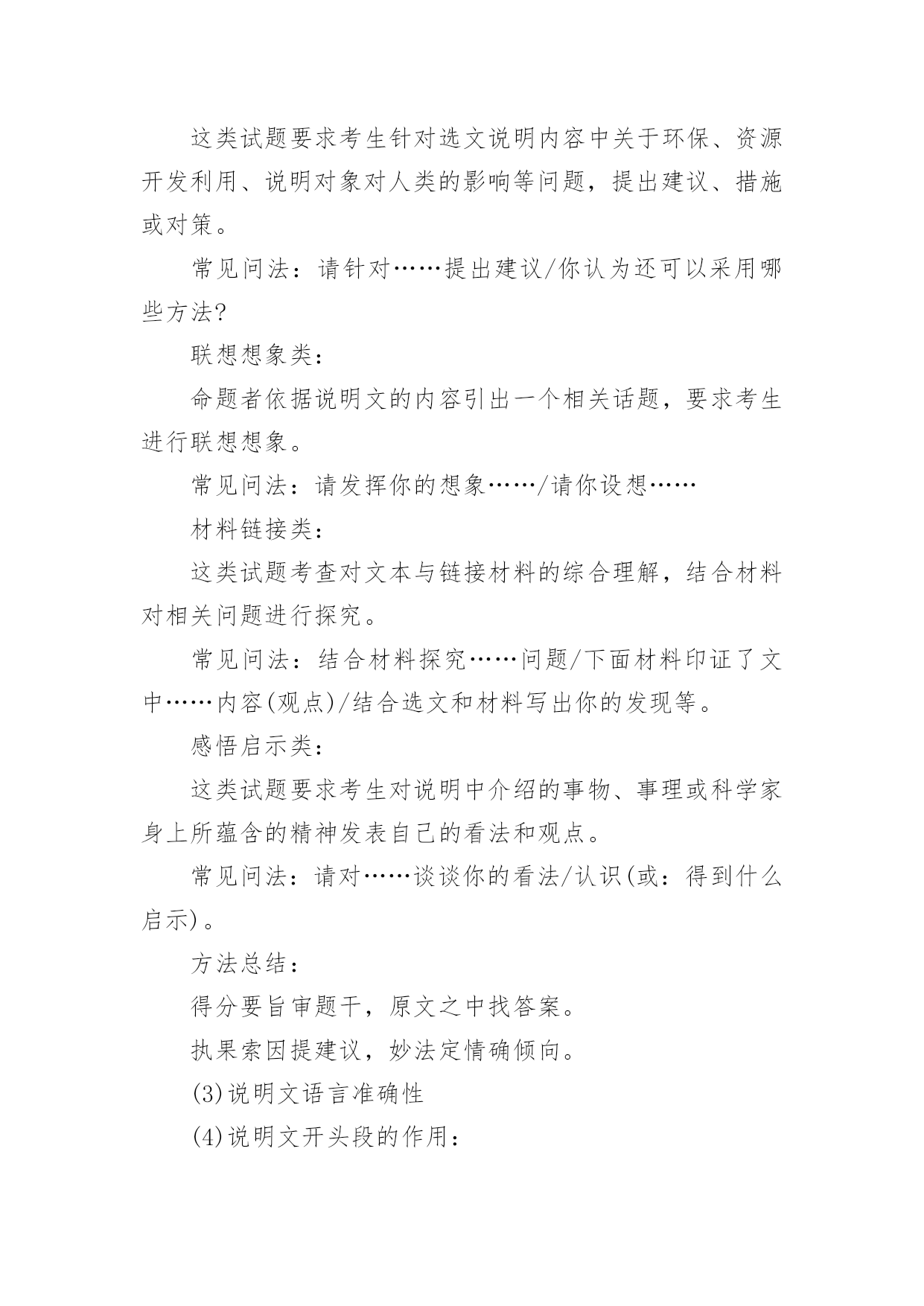 这类试题要求考生针对选文说明内容中关于环保、资源开发利用、说明对象对人类的影响等问题，提出建议、措施或对策。

常见问法：请针对……提出建议/你认为还可以采用哪些方法?

联想想象类：

命题者依据说明文的内容引出一个相关话题，要求考生进行联想想象。

常见问法：请发挥你的想象……/请你设想……

材料链接类：

这类试题考查对文本与链接材料的综合理解，结合材料对相关问题进行探究。

常见问法：结合材料探究……问题/下面材料印证了文中……内容(观点)/结合选文和材料写出你的发现等。

感悟启示类：

这类试题要求考生对说明中介绍的事物、事理或科学家身上所蕴含的精神发表自己的看法和观点。

常见问法：请对……谈谈你的看法/认识(或：得到什么启示)。

方法总结：

得分要旨审题干，原文之中找答案。

执果索因提建议，妙法定情确倾向。

(3)说明文语言准确性

(4)说明文开头段的作用：